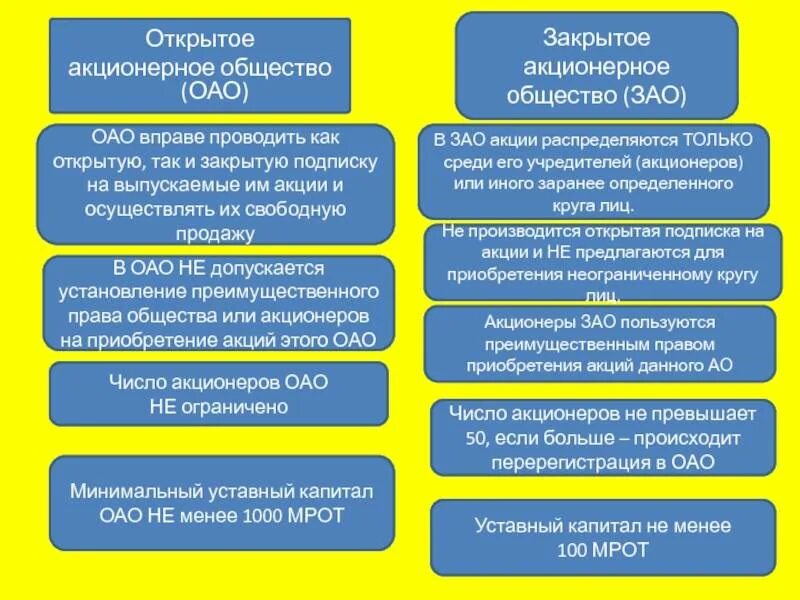 Открытое акционерное общество (ОАО)

ОАО вправе проводить как открытую, так и закрытую подписку на выпускаемые им акции и осуществлять их свободную продажу

В ОАО НЕ допускается установление преимущественного права общества или акционеров на приобретение акций этого ОАО

Число акционеров ОАО НЕ ограничено

Минимальный уставный капитал ОАО НЕ менее 1000 МРОТ

Закрытое акционерное общество (ЗАО)

В ЗАО акции распределяются ТОЛЬКО среди его учредителей (акционеров) или иного заранее определенного круга лиц.

Не производится открытая подписка на акции и НЕ предлагаются для приобретения неограниченному кругу лиц.

Акционеры ЗАО пользуются преимущественным правом приобретения акций данного АО

Число акционеров не превышает 50, если больше – происходит перерегистрация в ОАО

Уставный капитал не менее 100 МРОТ